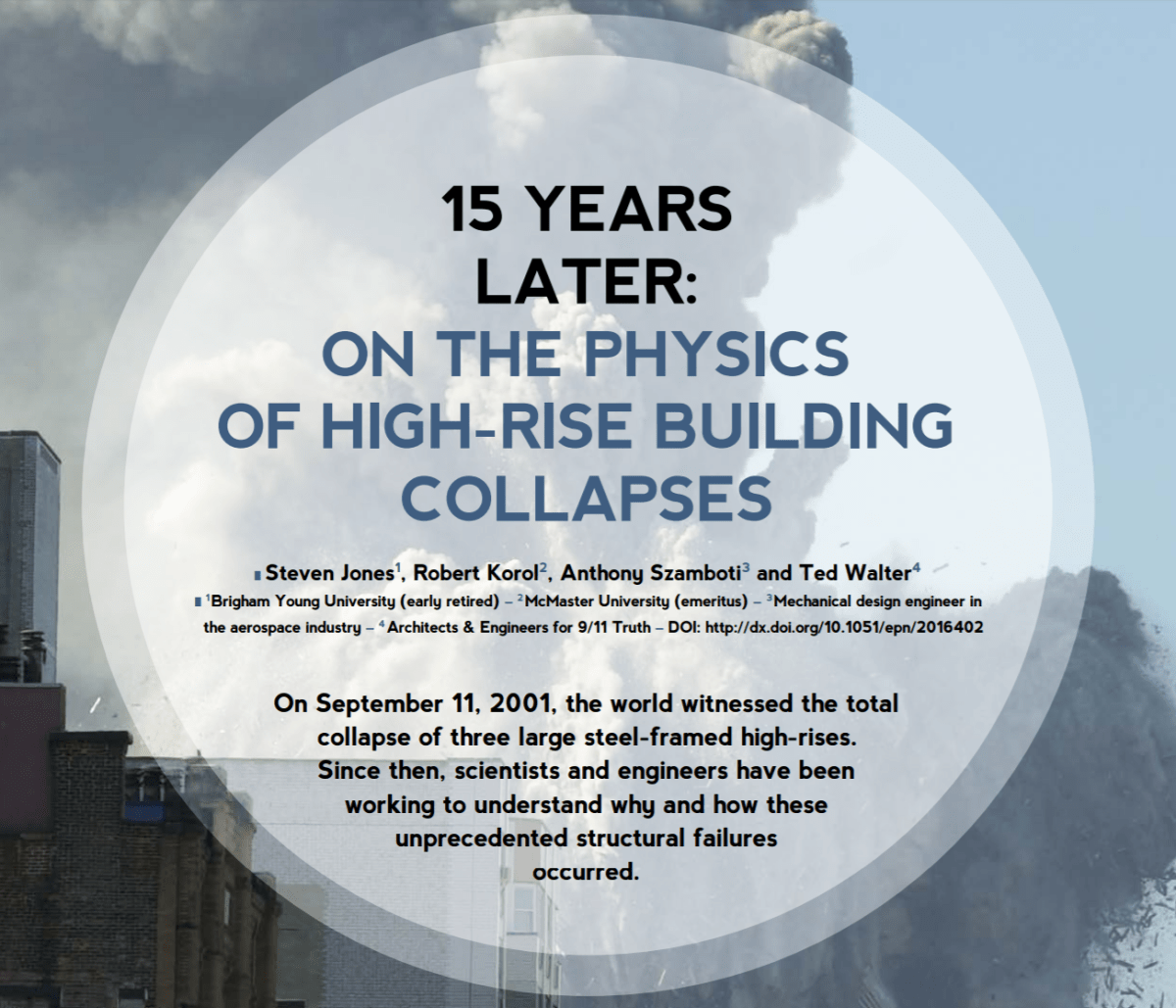 15 YEARS LATER:
ON THE PHYSICS OF HIGH-RISE BUILDING COLLAPSES

Steven Jones$^1$, Robert Korol$^2$, Anthony Szamboti$^3$ and Ted Walter$^4$

$^1$Brigham Young University (early retired) – $^2$McMaster University (emeritus) – $^3$Mechanical design engineer in the aerospace industry – $^4$Architects & Engineers for 9/11 Truth – DOI: http://dx.doi.org/10.1051/epn/2016402

On September 11, 2001, the world witnessed the total collapse of three large steel-framed high-rises. Since then, scientists and engineers have been working to understand why and how these unprecedented structural failures occurred.